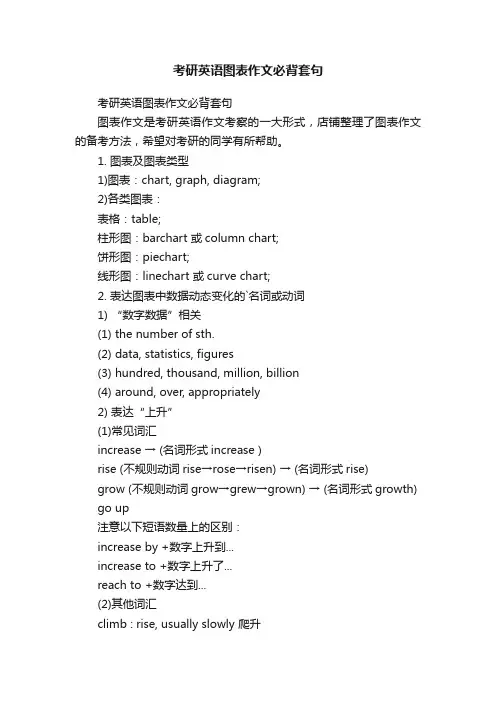 考研英语图表作文必背套句

考研英语图表作文必背套句

图表作文是考研英语作文考察的一大形式，店铺整理了图表作文的备考方法，希望对考研的同学有所帮助。

1. 图表及图表类型

1)图表：chart, graph, diagram;

2)各类图表：

表格：table;

柱形图：barchart 或 column chart;

饼形图：piechart;

线形图：linechart 或 curve chart;

2. 表达图表中数据动态变化的`名词或动词

1) “数字数据”相关

(1) the number of sth.

(2) data, statistics, figures

(3) hundred, thousand, million, billion

(4) around, over, appropriately

2) 表达“上升”

(1)常见词汇

increase → (名词形式 increase )

rise (不规则动词 rise→rose→risen) → (名词形式 rise)

grow (不规则动词 grow→grew→grown) → (名词形式 growth)

go up

注意以下短语数量上的区别：

increase by +数字上升到...

increase to +数字上升了...

reach to +数字达到...

(2)其他词汇

climb : rise, usually slowly 爬升